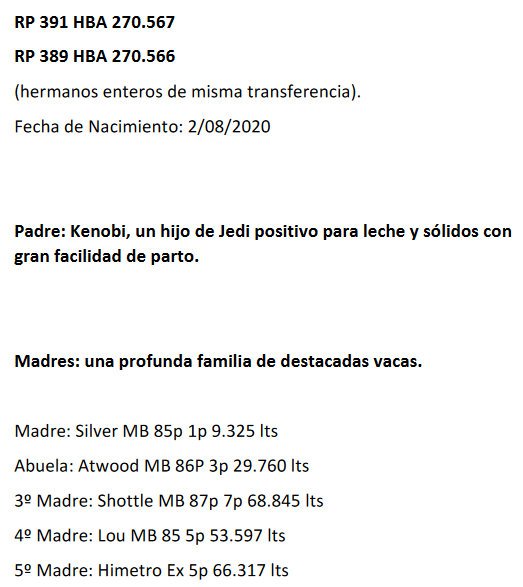 RP 391 HBA 270.567

RP 389 HBA 270.566

(hermanos enteros de misma transferencia).

Fecha de Nacimiento: 2/08/2020

Padre: Kenobi, un hijo de Jedi positivo para leche y sólidos con gran facilidad de parto.

Madres: una profunda familia de destacadas vacas.

Madre: Silver MB 85p 1p 9.325 lts

Abuela: Atwood MB 86P 3p 29.760 lts

3º Madre: Shottle MB 87p 7p 68.845 lts

4º Madre: Lou MB 85 5p 53.597 lts

5º Madre: Himetro Ex 5p 66.317 lts